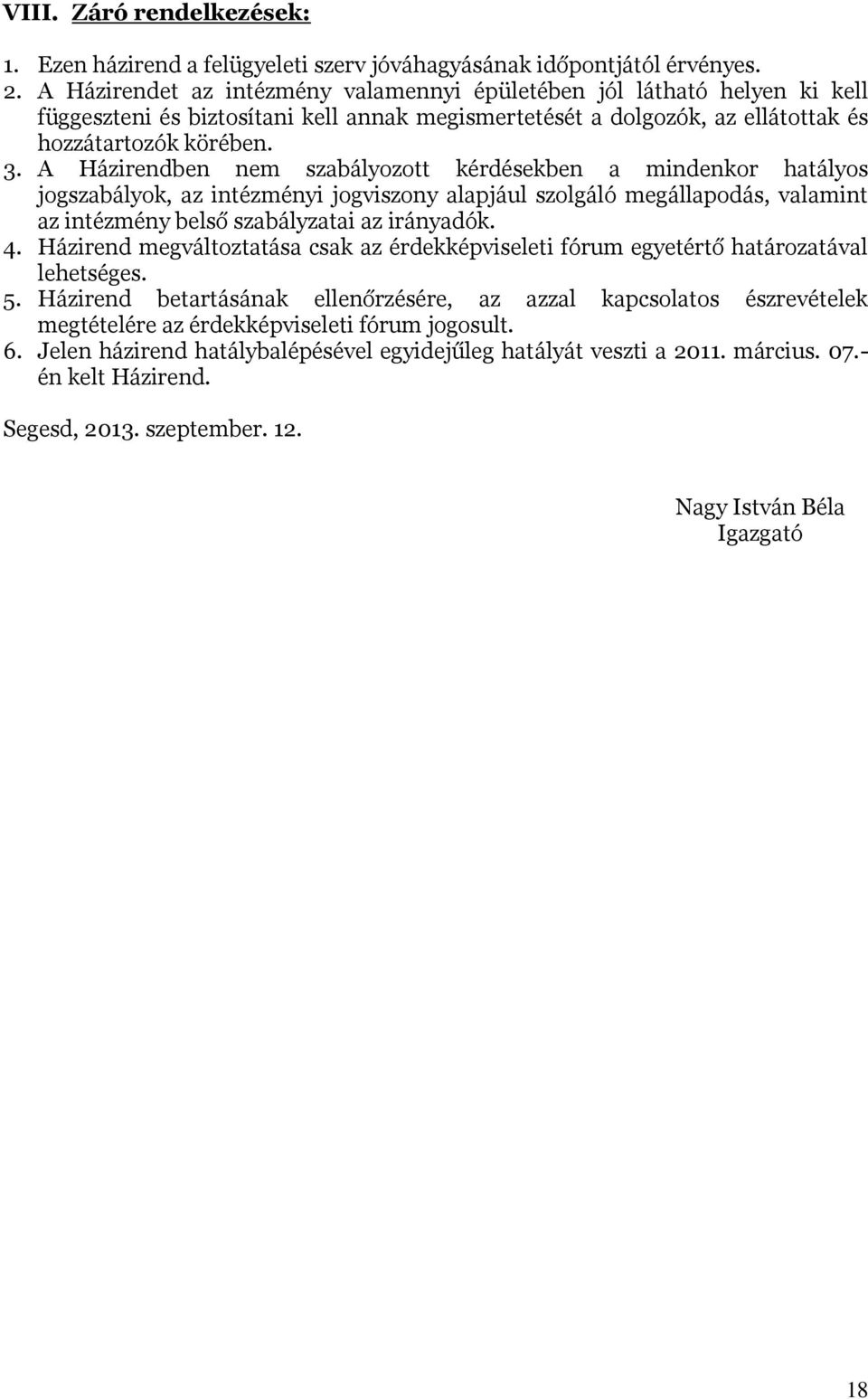 VIII. Záró rendelkezések:

1. Ezen házirend a felügyeleti szerv jóváhagyásának időpontjától érvényes.
2. A Házirendet az intézmény valamennyi épületében jól látható helyen ki kell függeszteni és biztosítani kell annak megismertetését a dolgozók, az ellátottak és hozzátartozók körében.
3. A Házirendben nem szabályozott kérdésekben a mindenkor hatályos jogszabályok, az intézményi jogviszony alapjául szolgáló megállapodás, valamint az intézmény belső szabályzatai az irányadók.
4. Házirend megváltoztatása csak az érdekképviseleti fórum egyetértő határozatával lehetséges.
5. Házirend betartásának ellenőrzésére, az azzal kapcsolatos észrevételek megtételére az érdekképviseleti fórum jogosult.
6. Jelen házirend hatálybalépésével egyidejűleg hatályát veszti a 2011. március. 07.-én kelt Házirend.

Segesd, 2013. szeptember. 12.

Nagy István Béla
Igazgató

18